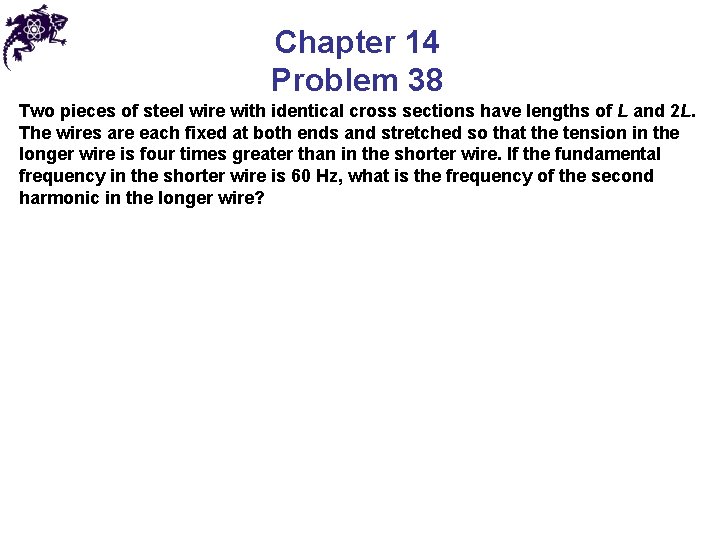 Chapter 14
Problem 38

Two pieces of steel wire with identical cross sections have lengths of $L$ and $2L$. The wires are each fixed at both ends and stretched so that the tension in the longer wire is four times greater than in the shorter wire. If the fundamental frequency in the shorter wire is 60 Hz, what is the frequency of the second harmonic in the longer wire?